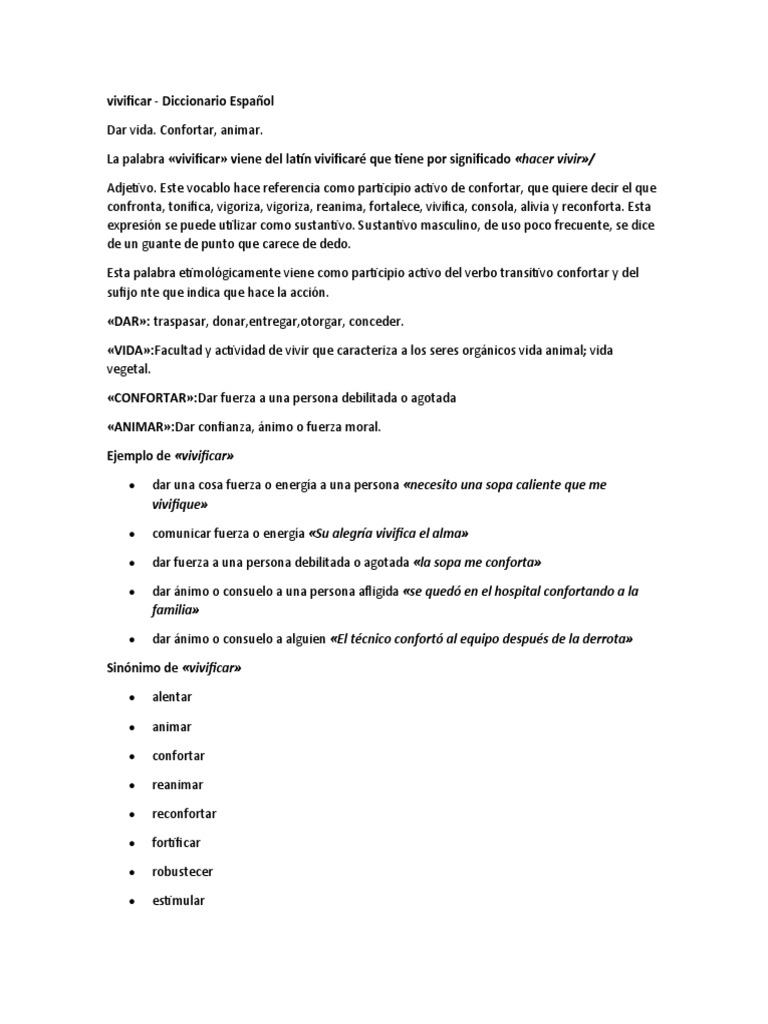 vivificar - Diccionario Español

Dar vida. Confortar, animar.

La palabra «vivificar» viene del latín vivificaré que tiene por significado «hacer vivir»/

Adjetivo. Este vocablo hace referencia como participio activo de confortar, que quiere decir el que confronta, tonifica, vigoriza, vigoriza, reanima, fortalece, vivifica, consola, alivia y reconforta. Esta expresión se puede utilizar como sustantivo. Sustantivo masculino, de uso poco frecuente, se dice de un guante de punto que carece de dedo.

Esta palabra etimológicamente viene como participio activo del verbo transitivo confortar y del sufijo nte que indica que hace la acción.

«DAR»: traspasar, donar,entregar,otorgar, conceder.

«VIDA»:Facultad y actividad de vivir que caracteriza a los seres orgánicos vida animal; vida vegetal.

«CONFORTAR»:Dar fuerza a una persona debilitada o agotada

«ANIMAR»:Dar confianza, ánimo o fuerza moral.

Ejemplo de «vivificar»

• dar una cosa fuerza o energía a una persona «necesito una sopa caliente que me vivifique»
• comunicar fuerza o energía «Su alegría vivifica el alma»
• dar fuerza a una persona debilitada o agotada «la sopa me conforta»
• dar ánimo o consuelo a una persona afligida «se quedó en el hospital confortando a la familia»
• dar ánimo o consuelo a alguien «El técnico confortó al equipo después de la derrota»

Sinónimo de «vivificar»

• alentar
• animar
• confortar
• reanimar
• reconfortar
• fortificar
• robustecer
• estimular